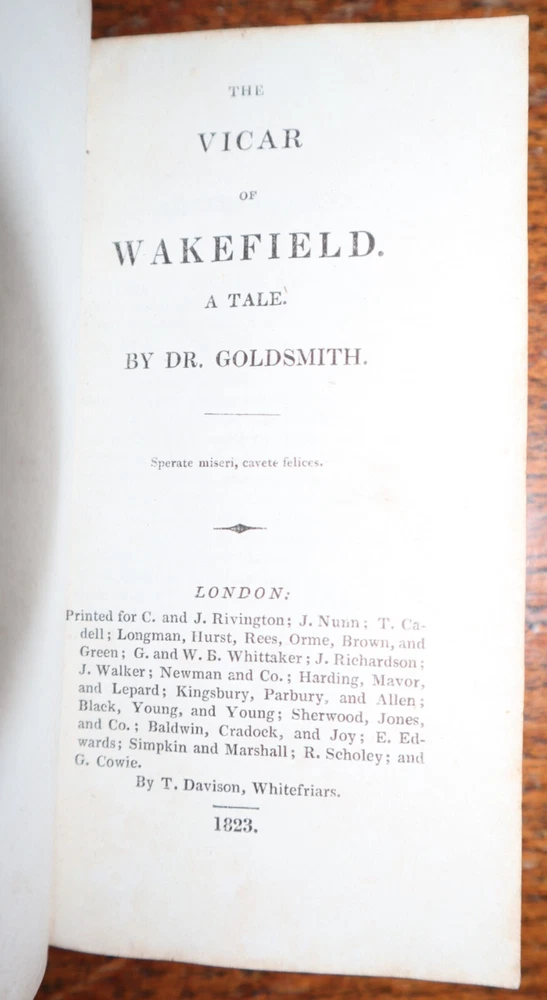 THE

VICAR

OF

WAKEFIELD.

A TALE.

BY DR. GOLDSMITH.

Sperate miseri, cavete felices.

LONDON:

Printed for C. and J. Rivington; J. Nunn; T. Cadell; Longman, Hurst, Rees, Orme, Brown, and Green; G. and W. B. Whittaker; J. Richardson; J. Walker; Newman and Co.; Harding, Mavor, and Lepard; Kingsbury, Parbury, and Allen; Black, Young, and Young; Sherwood, Jones, and Co.; Baldwin, Cradock, and Joy; E. Edwards; Simpkin and Marshall; R. Scholey; and G. Cowie.

By T. Davison, Whitefriars.

1823.